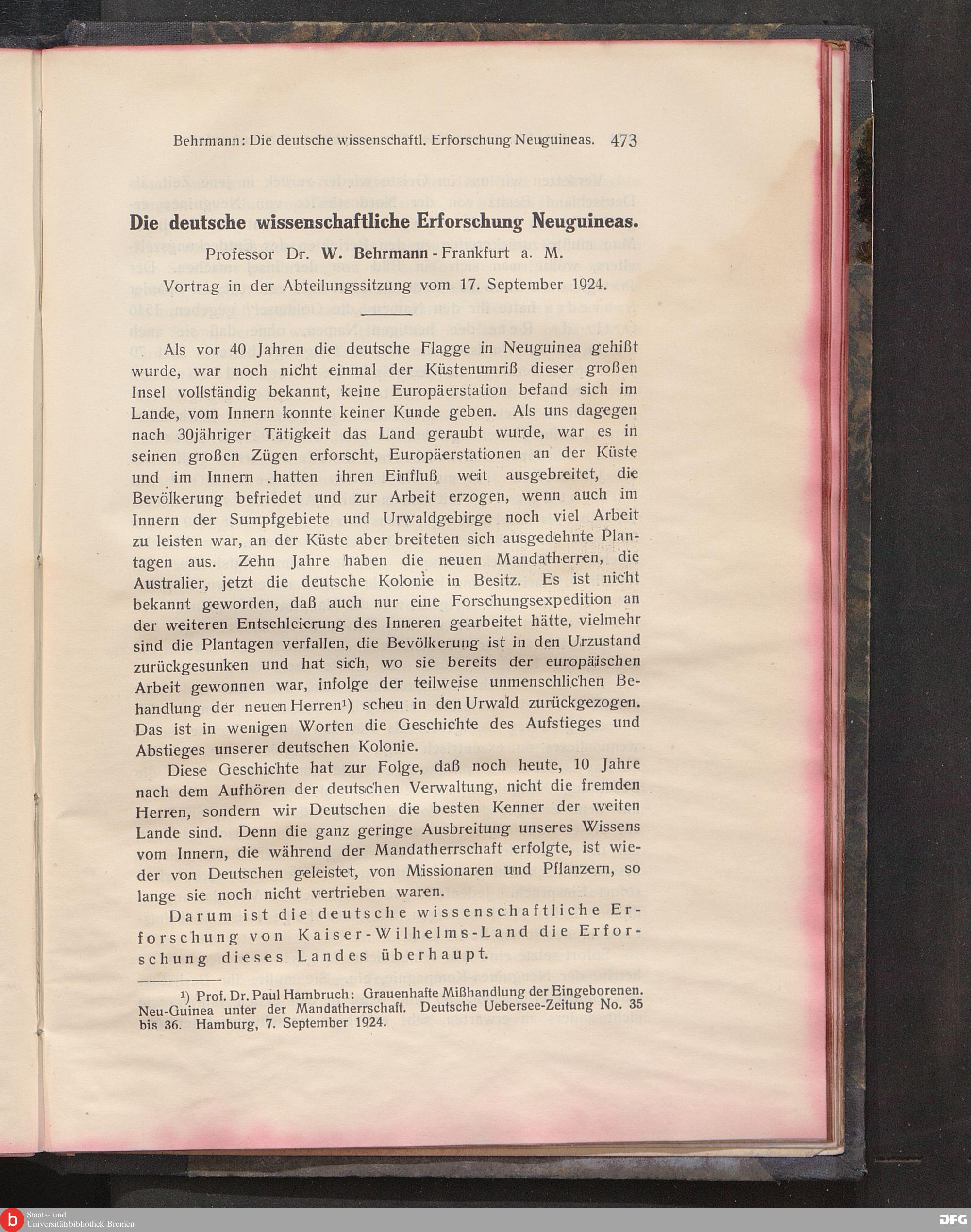 Behrmann: Die deutsche wissenschaftl. Erforschung Neuguineas. 473

Die deutsche wissenschaftliche Erforschung Neuguineas.

Professor Dr. W. Behrmann - Frankfurt a. M.

Vortrag in der Abteilungssitzung vom 17. September 1924.

Als vor 40 Jahren die deutsche Flagge in Neuguinea gehißt wurde, war noch nicht einmal der Küstenumriß dieser großen Insel vollständig bekannt, keine Europäerstation befand sich im Lande, vom Innern konnte keiner Kunde geben. Als uns dagegen nach 30jähriger Tätigkeit das Land geraubt wurde, war es in seinen großen Zügen erforscht, Europäerstationen an der Küste und im Innern hatten ihren Einfluß weit ausgebreitet, die Bevölkerung befriedet und zur Arbeit erzogen, wenn auch im Innern der Sumpfgebiete und Urwaldgebirge noch viel Arbeit zu leisten war, an der Küste aber breiteten sich ausgedehnte Plantagen aus. Zehn Jahre haben die neuen Mandatherren, die Australier, jetzt die deutsche Kolonie in Besitz. Es ist nicht bekannt geworden, daß auch nur eine Forschungsexpedition an der weiteren Entschleierung des Inneren gearbeitet hätte, vielmehr sind die Plantagen verfallen, die Bevölkerung ist in den Urzustand zurückgesunken und hat sich, wo sie bereits der europäischen Arbeit gewonnen war, infolge der teilweise unmenschlichen Behandlung der neuen Herren¹) scheu in den Urwald zurückgezogen. Das ist in wenigen Worten die Geschichte des Aufstieges und Abstieges unserer deutschen Kolonie.

Diese Geschichte hat zur Folge, daß noch heute, 10 Jahre nach dem Aufhören der deutschen Verwaltung, nicht die fremden Herren, sondern wir Deutschen die besten Kenner der weiten Lande sind. Denn die ganz geringe Ausbreitung unseres Wissens vom Innern, die während der Mandatherrschaft erfolgte, ist wieder von Deutschen geleistet, von Missionaren und Pflanzern, so lange sie noch nicht vertrieben waren.

Darum ist die deutsche wissenschaftliche Erforschung von Kaiser-Wilhelms-Land die Erforschung dieses Landes überhaupt.

¹) Prof. Dr. Paul Hambruch: Grauenhafte Mißhandlung der Eingeborenen. Neu-Guinea unter der Mandatherrschaft. Deutsche Uebersee-Zeitung No. 35 bis 36. Hamburg, 7. September 1924.

Staats- und Universitätsbibliothek Bremen

DFG